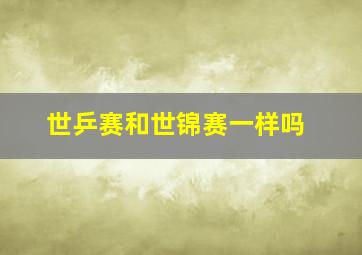 世乒赛和世锦赛一样吗